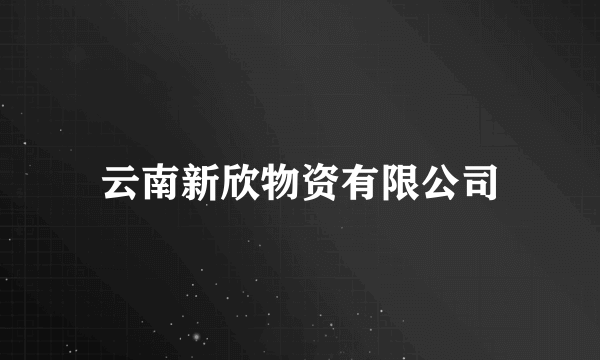 云南新欣物资有限公司